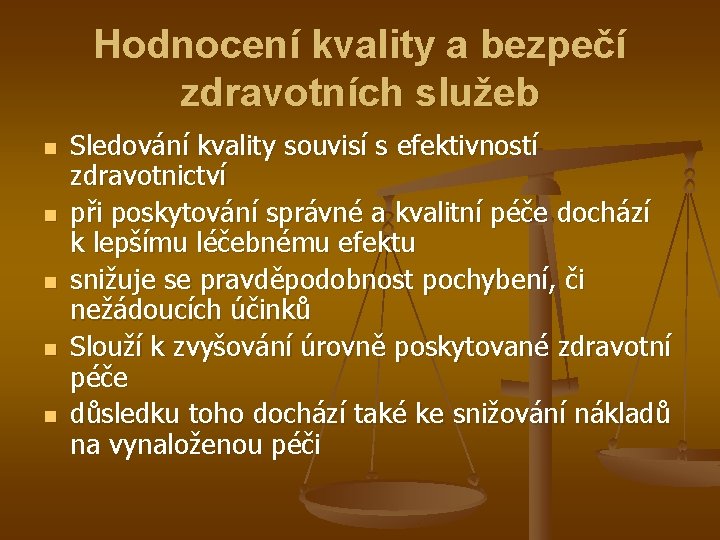 Hodnocení kvality a bezpečí zdravotních služeb

- Sledování kvality souvisí s efektivností zdravotnictví
- při poskytování správné a kvalitní péče dochází k lepšímu léčebnému efektu
- snižuje se pravděpodobnost pochybení, či nežádoucích účinků
- Slouží k zvyšování úrovně poskytované zdravotní péče
- důsledku toho dochází také ke snižování nákladů na vynaloženou péči